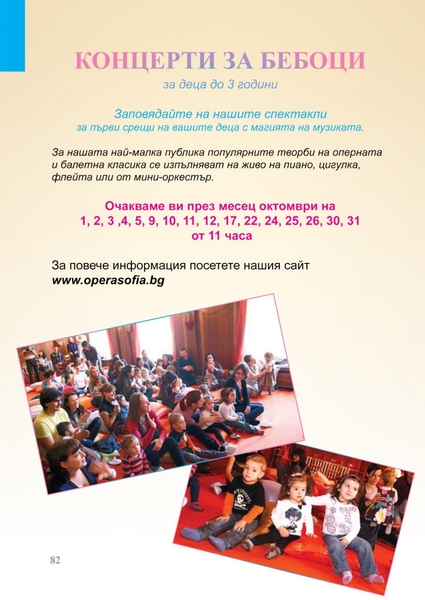 КОНЦЕРТИ ЗА БЕБОЦИ

за деца до 3 години

Заповядайте на нашите спектакли
за първи срещи на вашите деца с магията на музиката.

За нашата най-малка публика популярните творби на оперната и балетна класика се изпълняват на живо на пиано, цигулка, флейта или от мини-оркестър.

Очакваме ви през месец октомври на
1, 2, 3 ,4, 5, 9, 10, 11, 12, 17, 22, 24, 25, 26, 30, 31
от 11 часа

За повече информация посетете нашия сайт
www.operasofia.bg

82